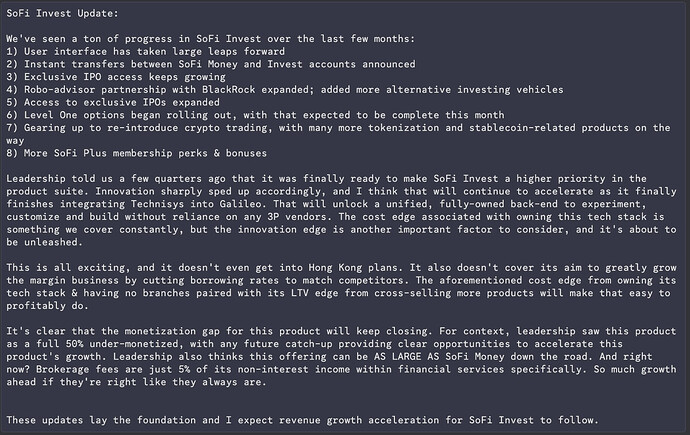 SoFi Invest Update:

We've seen a ton of progress in SoFi Invest over the last few months:
1) User interface has taken large leaps forward
2) Instant transfers between SoFi Money and Invest accounts announced
3) Exclusive IPO access keeps growing
4) Robo-advisor partnership with BlackRock expanded; added more alternative investing vehicles
5) Access to exclusive IPOs expanded
6) Level One options began rolling out, with that expected to be complete this month
7) Gearing up to re-introduce crypto trading, with many more tokenization and stablecoin-related products on the way
8) More SoFi Plus membership perks & bonuses

Leadership told us a few quarters ago that it was finally ready to make SoFi Invest a higher priority in the product suite. Innovation sharply sped up accordingly, and I think that will continue to accelerate as it finally finishes integrating Technisys into Galileo. That will unlock a unified, fully-owned back-end to experiment, customize and build without reliance on any 3P vendors. The cost edge associated with owning this tech stack is something we cover constantly, but the innovation edge is another important factor to consider, and it's about to be unleashed.

This is all exciting, and it doesn't even get into Hong Kong plans. It also doesn't cover its aim to greatly grow the margin business by cutting borrowing rates to match competitors. The aforementioned cost edge from owning its tech stack & having no branches paired with its LTV edge from cross-selling more products will make that easy to profitably do.

It's clear that the monetization gap for this product will keep closing. For context, leadership saw this product as a full 50% under-monetized, with any future catch-up providing clear opportunities to accelerate this product's growth. Leadership also thinks this offering can be AS LARGE AS SoFi Money down the road. And right now? Brokerage fees are just 5% of its non-interest income within financial services specifically. So much growth ahead if they're right like they always are.

These updates lay the foundation and I expect revenue growth acceleration for SoFi Invest to follow.